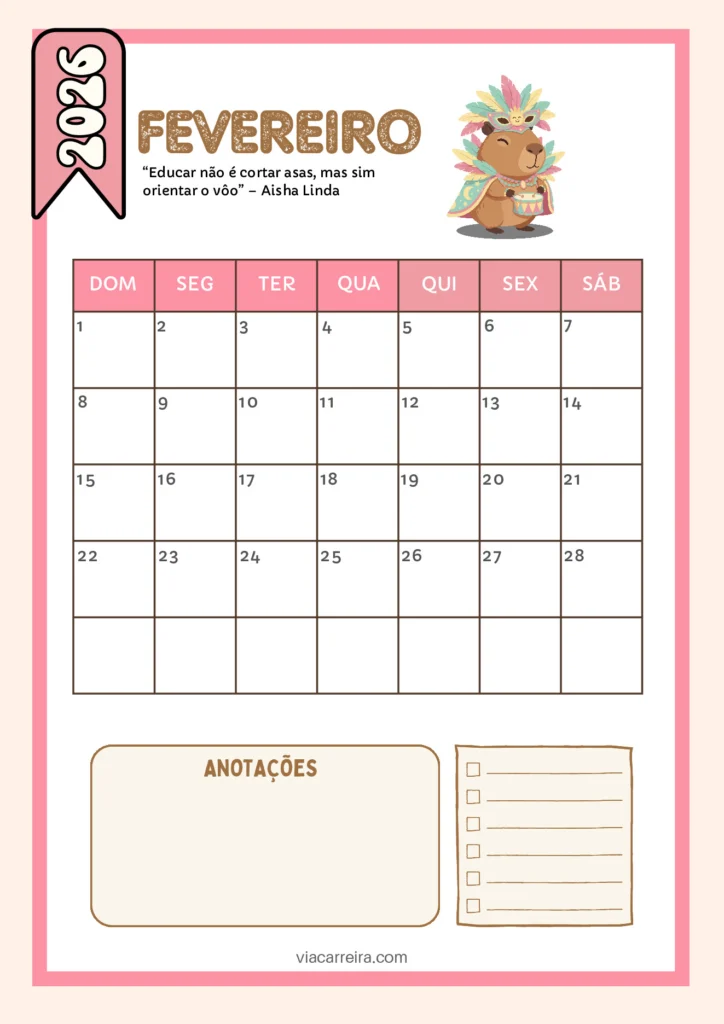 2026

FEVEREIRO

"Educar não é cortar asas, mas sim orientar o vôo" – Aisha Linda

| DOM | SEG | TER | QUA | QUI | SEX | SÁB |
|---|---|---|---|---|---|---|
| 1 | 2 | 3 | 4 | 5 | 6 | 7 |
| 8 | 9 | 10 | 11 | 12 | 13 | 14 |
| 15 | 16 | 17 | 18 | 19 | 20 | 21 |
| 22 | 23 | 24 | 25 | 26 | 27 | 28 |
|  |  |  |  |  |  |  |

ANOTAÇÕES

☐ ____
☐ ____
☐ ____
☐ ____
☐ ____
☐ ____

viacarreira.com